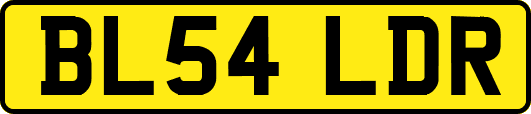 BL54 LDR